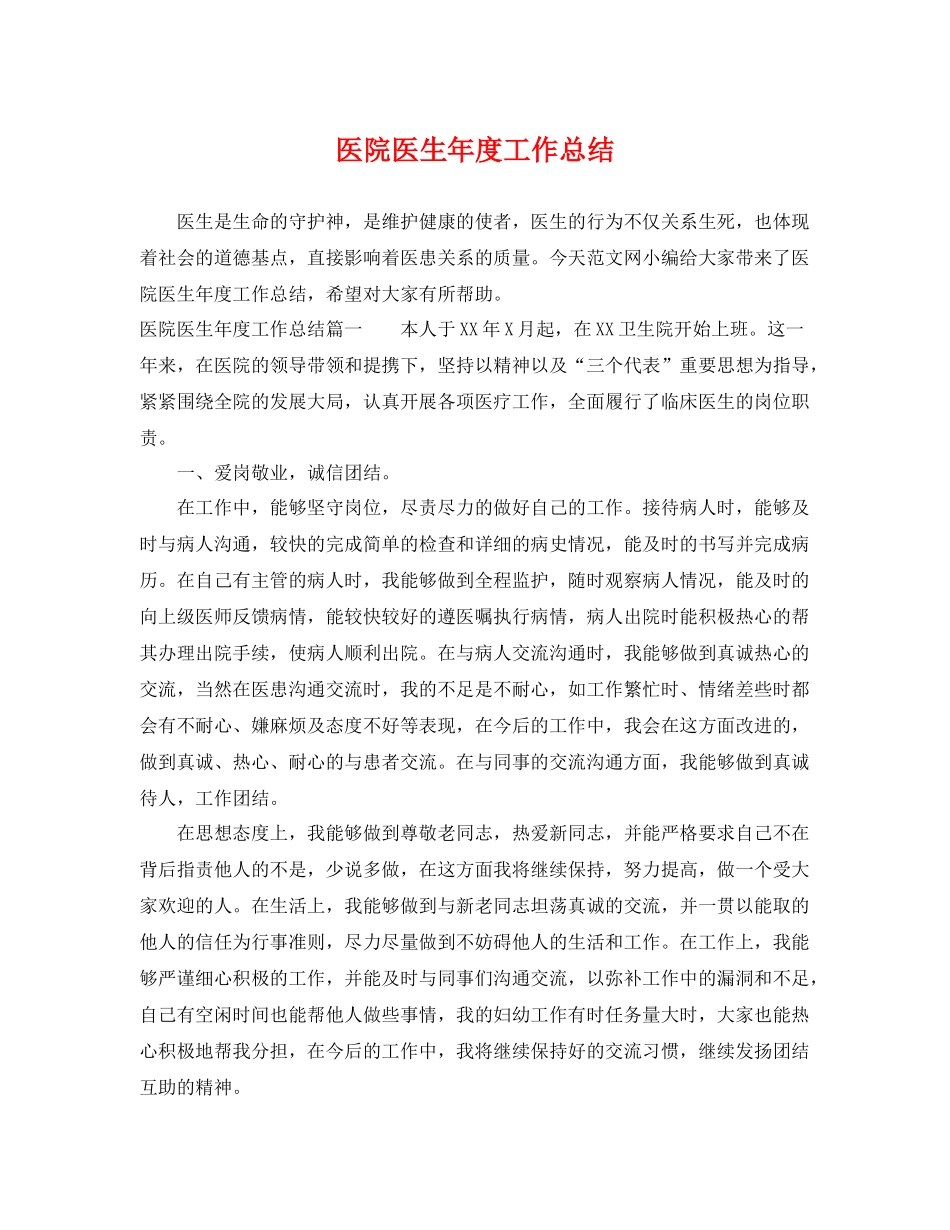 医院医生年度工作总结

医生是生命的守护神，是维护健康的使者，医生的行为不仅关系生死，也体现着社会的道德基点，直接影响着医患关系的质量。今天范文网小编给大家带来了医院医生年度工作总结，希望对大家有所帮助。

医院医生年度工作总结篇一　　本人于XX年X月起，在XX卫生院开始上班。这一年来，在医院的领导带领和提携下，坚持以精神以及“三个代表”重要思想为指导，紧紧围绕全院的发展大局，认真开展各项医疗工作，全面履行了临床医生的岗位职责。

一、爱岗敬业，诚信团结。

在工作中，能够坚守岗位，尽责尽力的做好自己的工作。接待病人时，能够及时与病人沟通，较快的完成简单的检查和详细的病史情况，能及时的书写并完成病历。在自己有主管的病人时，我能够做到全程监护，随时观察病人情况，能及时的向上级医师反馈病情，能较快较好的遵医嘱执行病情，病人出院时能积极热心的帮其办理出院手续，使病人顺利出院。在与病人交流沟通时，我能够做到真诚热心的交流，当然在医患沟通交流时，我的不足是不耐心，如工作繁忙时、情绪差些时都会有不耐心、嫌麻烦及态度不好等表现，在今后的工作中，我会在这方面改进的，做到真诚、热心、耐心的与患者交流。在与同事的交流沟通方面，我能够做到真诚待人，工作团结。

在思想态度上，我能够做到尊敬老同志，热爱新同志，并能严格要求自己不在背后指责他人的不是，少说多做，在这方面我将继续保持，努力提高，做一个受大家欢迎的人。在生活上，我能够做到与新老同志坦荡真诚的交流，并一贯以能取的他人的信任为行事准则，尽力尽量做到不妨碍他人的生活和工作。在工作上，我能够严谨细心积极的工作，并能及时与同事们沟通交流，以弥补工作中的漏洞和不足，自己有空闲时间也能帮他人做些事情，我的妇幼工作有时任务量大时，大家也能热心积极地帮我分担，在今后的工作中，我将继续保持好的交流习惯，继续发扬团结互助的精神。